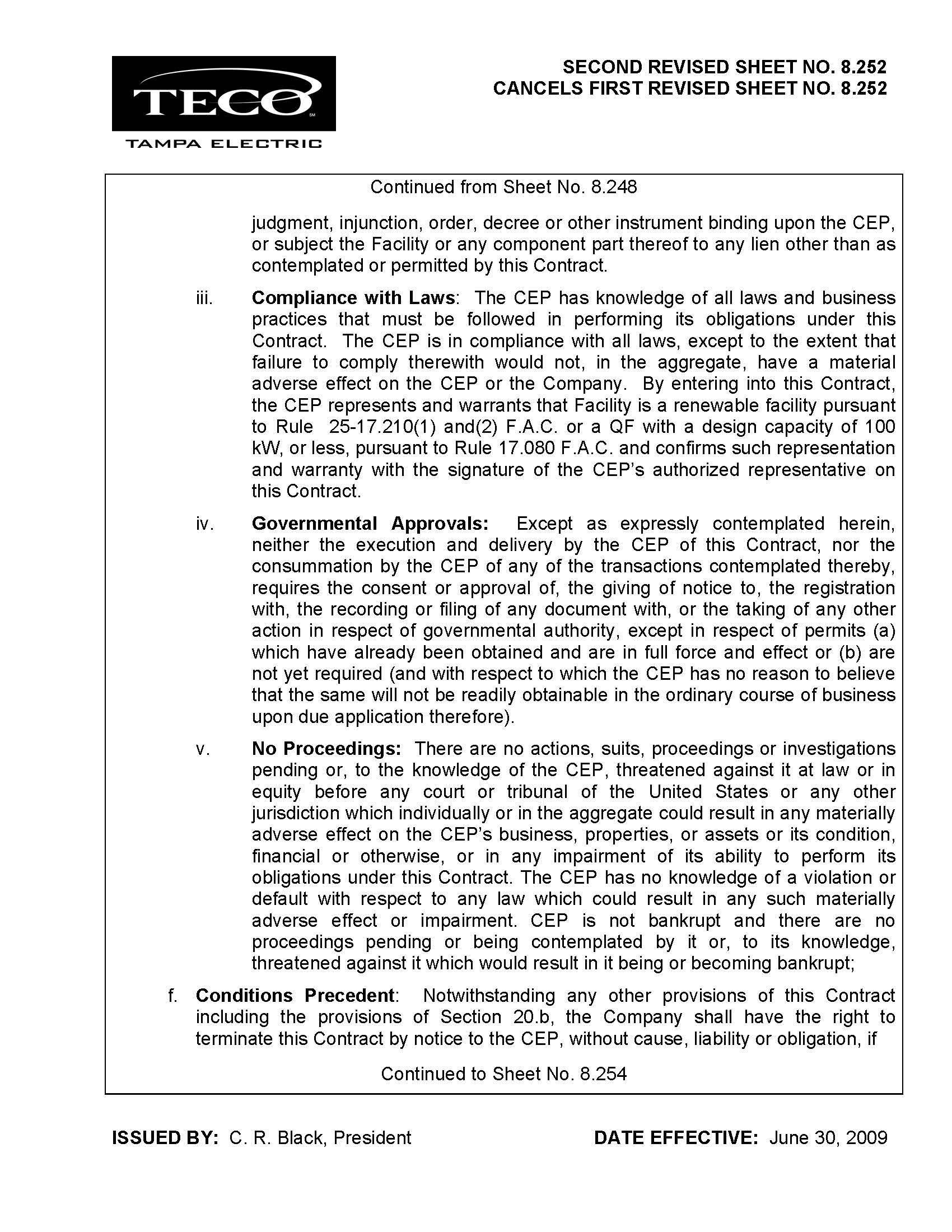 TECO
TAMPA ELECTRIC

SECOND REVISED SHEET NO. 8.252
CANCELS FIRST REVISED SHEET NO. 8.252

Continued from Sheet No. 8.248

judgment, injunction, order, decree or other instrument binding upon the CEP, or subject the Facility or any component part thereof to any lien other than as contemplated or permitted by this Contract.

iii. Compliance with Laws: The CEP has knowledge of all laws and business practices that must be followed in performing its obligations under this Contract. The CEP is in compliance with all laws, except to the extent that failure to comply therewith would not, in the aggregate, have a material adverse effect on the CEP or the Company. By entering into this Contract, the CEP represents and warrants that Facility is a renewable facility pursuant to Rule 25-17.210(1) and(2) F.A.C. or a QF with a design capacity of 100 kW, or less, pursuant to Rule 17.080 F.A.C. and confirms such representation and warranty with the signature of the CEP's authorized representative on this Contract.

iv. Governmental Approvals: Except as expressly contemplated herein, neither the execution and delivery by the CEP of this Contract, nor the consummation by the CEP of any of the transactions contemplated thereby, requires the consent or approval of, the giving of notice to, the registration with, the recording or filing of any document with, or the taking of any other action in respect of governmental authority, except in respect of permits (a) which have already been obtained and are in full force and effect or (b) are not yet required (and with respect to which the CEP has no reason to believe that the same will not be readily obtainable in the ordinary course of business upon due application therefore).

v. No Proceedings: There are no actions, suits, proceedings or investigations pending or, to the knowledge of the CEP, threatened against it at law or in equity before any court or tribunal of the United States or any other jurisdiction which individually or in the aggregate could result in any materially adverse effect on the CEP's business, properties, or assets or its condition, financial or otherwise, or in any impairment of its ability to perform its obligations under this Contract. The CEP has no knowledge of a violation or default with respect to any law which could result in any such materially adverse effect or impairment. CEP is not bankrupt and there are no proceedings pending or being contemplated by it or, to its knowledge, threatened against it which would result in it being or becoming bankrupt;

f. Conditions Precedent: Notwithstanding any other provisions of this Contract including the provisions of Section 20.b, the Company shall have the right to terminate this Contract by notice to the CEP, without cause, liability or obligation, if

Continued to Sheet No. 8.254

ISSUED BY: C. R. Black, President

DATE EFFECTIVE: June 30, 2009